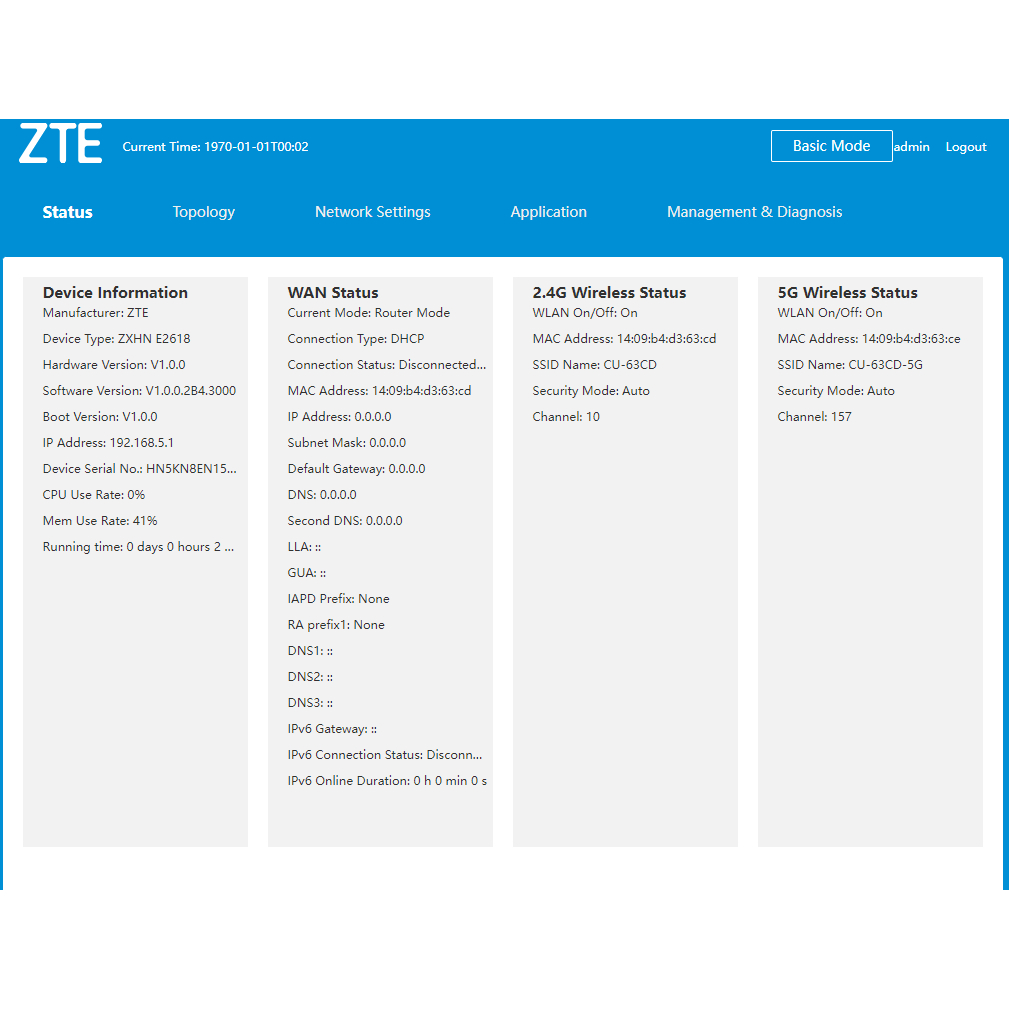 ZTE Current Time: 1970-01-01T00:02

Basic Mode admin Logout

Status Topology Network Settings Application Management & Diagnosis

Device Information
Manufacturer: ZTE
Device Type: ZXHN E2618
Hardware Version: V1.0.0
Software Version: V1.0.0.2B4.3000
Boot Version: V1.0.0
IP Address: 192.168.5.1
Device Serial No.: HN5KN8EN15...
CPU Use Rate: 0%
Mem Use Rate: 41%
Running time: 0 days 0 hours 2 ...

WAN Status
Current Mode: Router Mode
Connection Type: DHCP
Connection Status: Disconnected...
MAC Address: 14:09:b4:d3:63:cd
IP Address: 0.0.0.0
Subnet Mask: 0.0.0.0
Default Gateway: 0.0.0.0
DNS: 0.0.0.0
Second DNS: 0.0.0.0
LLA: ::
GUA: ::
IAPD Prefix: None
RA prefix1: None
DNS1: ::
DNS2: ::
DNS3: ::
IPv6 Gateway: ::
IPv6 Connection Status: Disconn...
IPv6 Online Duration: 0 h 0 min 0 s

2.4G Wireless Status
WLAN On/Off: On
MAC Address: 14:09:b4:d3:63:cd
SSID Name: CU-63CD
Security Mode: Auto
Channel: 10

5G Wireless Status
WLAN On/Off: On
MAC Address: 14:09:b4:d3:63:ce
SSID Name: CU-63CD-5G
Security Mode: Auto
Channel: 157